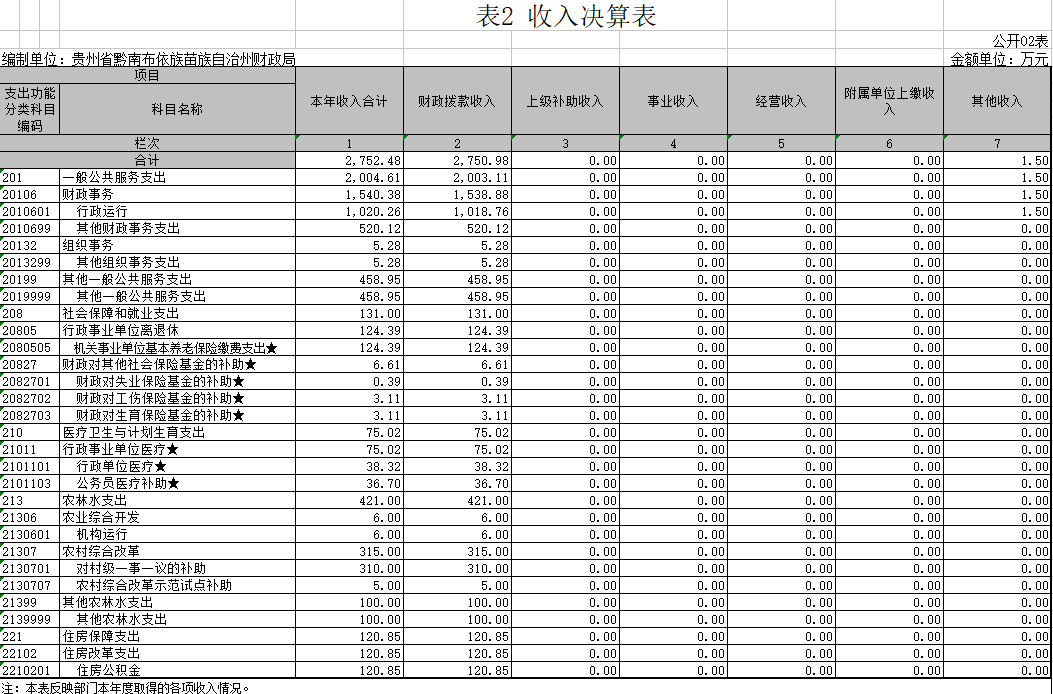 表2 收入决算表

公开02表

编制单位：贵州省黔南布依族苗族自治州财政局

金额单位：万元

| 项目 | | 本年收入合计 | 财政拨款收入 | 上级补助收入 | 事业收入 | 经营收入 | 附属单位上缴收入 | 其他收入 |
|---|---|---|---|---|---|---|---|---|
| 支出功能分类科目编码 | 科目名称 | | | | | | | |
| 栏次 | | 1 | 2 | 3 | 4 | 5 | 6 | 7 |
| 合计 | | 2,752.48 | 2,750.98 | 0.00 | 0.00 | 0.00 | 0.00 | 1.50 |
| 201 | 一般公共服务支出 | 2,004.61 | 2,003.11 | 0.00 | 0.00 | 0.00 | 0.00 | 1.50 |
| 20106 | 财政事务 | 1,540.38 | 1,538.88 | 0.00 | 0.00 | 0.00 | 0.00 | 1.50 |
| 2010601 | 行政运行 | 1,020.26 | 1,018.76 | 0.00 | 0.00 | 0.00 | 0.00 | 1.50 |
| 2010699 | 其他财政事务支出 | 520.12 | 520.12 | 0.00 | 0.00 | 0.00 | 0.00 | 0.00 |
| 20132 | 组织事务 | 5.28 | 5.28 | 0.00 | 0.00 | 0.00 | 0.00 | 0.00 |
| 2013299 | 其他组织事务支出 | 5.28 | 5.28 | 0.00 | 0.00 | 0.00 | 0.00 | 0.00 |
| 20199 | 其他一般公共服务支出 | 458.95 | 458.95 | 0.00 | 0.00 | 0.00 | 0.00 | 0.00 |
| 2019999 | 其他一般公共服务支出 | 458.95 | 458.95 | 0.00 | 0.00 | 0.00 | 0.00 | 0.00 |
| 208 | 社会保障和就业支出 | 131.00 | 131.00 | 0.00 | 0.00 | 0.00 | 0.00 | 0.00 |
| 20805 | 行政事业单位离退休 | 124.39 | 124.39 | 0.00 | 0.00 | 0.00 | 0.00 | 0.00 |
| 2080505 | 机关事业单位基本养老保险缴费支出★ | 124.39 | 124.39 | 0.00 | 0.00 | 0.00 | 0.00 | 0.00 |
| 20827 | 财政对其他社会保险基金的补助★ | 6.61 | 6.61 | 0.00 | 0.00 | 0.00 | 0.00 | 0.00 |
| 2082701 | 财政对失业保险基金的补助★ | 0.39 | 0.39 | 0.00 | 0.00 | 0.00 | 0.00 | 0.00 |
| 2082702 | 财政对工伤保险基金的补助★ | 3.11 | 3.11 | 0.00 | 0.00 | 0.00 | 0.00 | 0.00 |
| 2082703 | 财政对生育保险基金的补助★ | 3.11 | 3.11 | 0.00 | 0.00 | 0.00 | 0.00 | 0.00 |
| 210 | 医疗卫生与计划生育支出 | 75.02 | 75.02 | 0.00 | 0.00 | 0.00 | 0.00 | 0.00 |
| 21011 | 行政事业单位医疗★ | 75.02 | 75.02 | 0.00 | 0.00 | 0.00 | 0.00 | 0.00 |
| 2101101 | 行政单位医疗★ | 38.32 | 38.32 | 0.00 | 0.00 | 0.00 | 0.00 | 0.00 |
| 2101103 | 公务员医疗补助★ | 36.70 | 36.70 | 0.00 | 0.00 | 0.00 | 0.00 | 0.00 |
| 213 | 农林水支出 | 421.00 | 421.00 | 0.00 | 0.00 | 0.00 | 0.00 | 0.00 |
| 21306 | 农业综合开发 | 6.00 | 6.00 | 0.00 | 0.00 | 0.00 | 0.00 | 0.00 |
| 2130601 | 机构运行 | 6.00 | 6.00 | 0.00 | 0.00 | 0.00 | 0.00 | 0.00 |
| 21307 | 农村综合改革 | 315.00 | 315.00 | 0.00 | 0.00 | 0.00 | 0.00 | 0.00 |
| 2130701 | 对村级一事一议的补助 | 310.00 | 310.00 | 0.00 | 0.00 | 0.00 | 0.00 | 0.00 |
| 2130707 | 农村综合改革示范试点补助 | 5.00 | 5.00 | 0.00 | 0.00 | 0.00 | 0.00 | 0.00 |
| 21399 | 其他农林水支出 | 100.00 | 100.00 | 0.00 | 0.00 | 0.00 | 0.00 | 0.00 |
| 2139999 | 其他农林水支出 | 100.00 | 100.00 | 0.00 | 0.00 | 0.00 | 0.00 | 0.00 |
| 221 | 住房保障支出 | 120.85 | 120.85 | 0.00 | 0.00 | 0.00 | 0.00 | 0.00 |
| 22102 | 住房改革支出 | 120.85 | 120.85 | 0.00 | 0.00 | 0.00 | 0.00 | 0.00 |
| 2210201 | 住房公积金 | 120.85 | 120.85 | 0.00 | 0.00 | 0.00 | 0.00 | 0.00 |

注：本表反映部门本年度取得的各项收入情况。